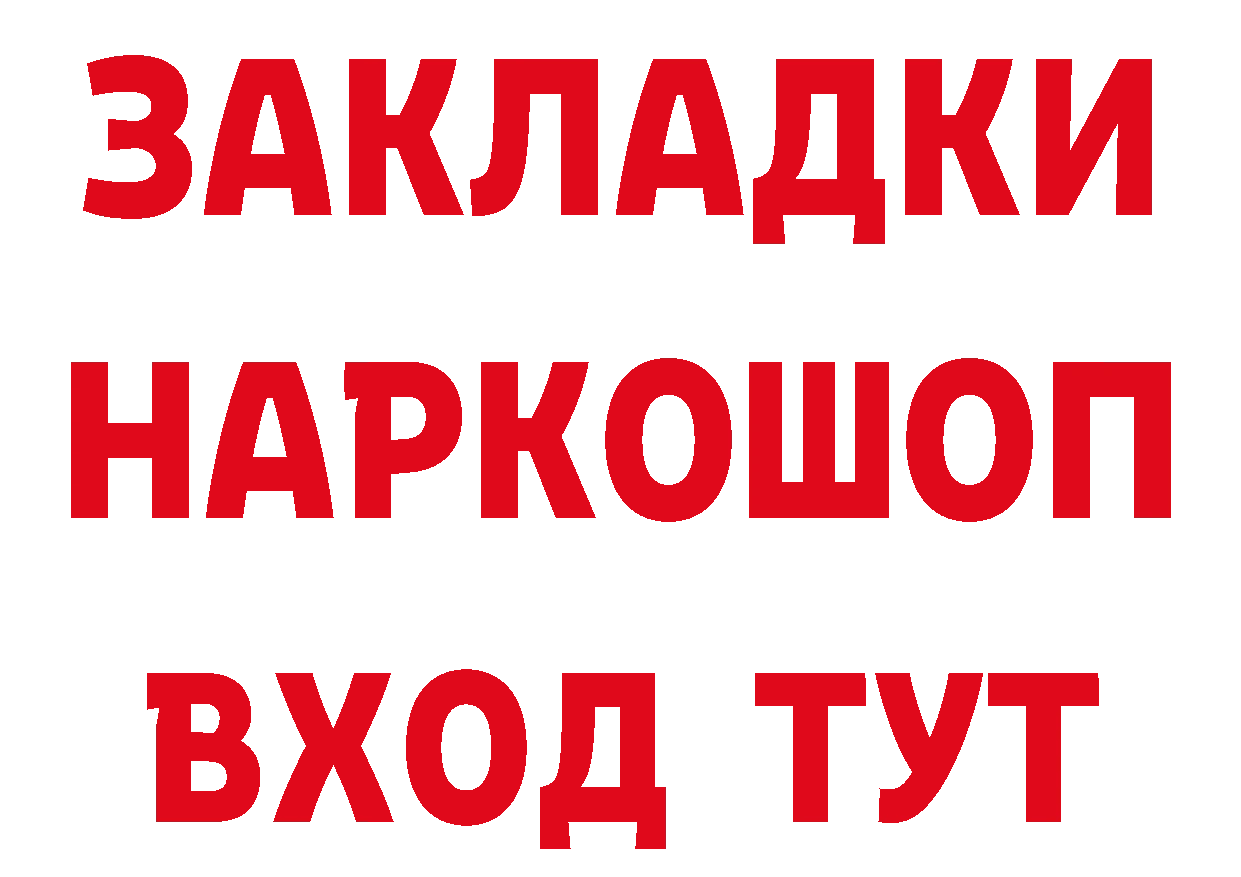 ЗАКЛАДКИ НАРКОШОП ВХОД ТУТ